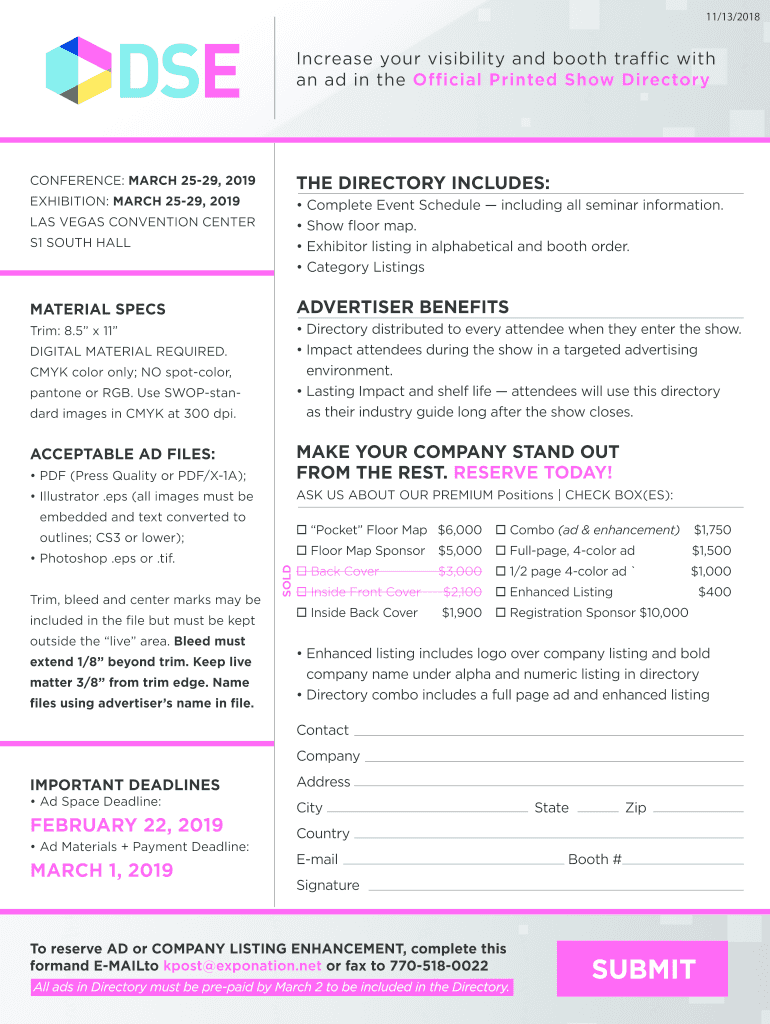 11/13/2018

DSE

Increase your visibility and booth traffic with an ad in the Official Printed Show Directory

CONFERENCE: MARCH 25-29, 2019
EXHIBITION: MARCH 25-29, 2019
LAS VEGAS CONVENTION CENTER
S1 SOUTH HALL

MATERIAL SPECS
Trim: 8.5" x 11"
DIGITAL MATERIAL REQUIRED.
CMYK color only; NO spot-color, pantone or RGB. Use SWOP-standard images in CMYK at 300 dpi.

ACCEPTABLE AD FILES:
• PDF (Press Quality or PDF/X-1A);
• Illustrator .eps (all images must be embedded and text converted to outlines; CS3 or lower);
• Photoshop .eps or .tif.

Trim, bleed and center marks may be included in the file but must be kept outside the "live" area. Bleed must extend 1/8" beyond trim. Keep live matter 3/8" from trim edge. Name files using advertiser's name in file.

IMPORTANT DEADLINES
• Ad Space Deadline:
FEBRUARY 22, 2019
• Ad Materials + Payment Deadline:
MARCH 1, 2019

THE DIRECTORY INCLUDES:
• Complete Event Schedule — including all seminar information.
• Show floor map.
• Exhibitor listing in alphabetical and booth order.
• Category Listings

ADVERTISER BENEFITS
• Directory distributed to every attendee when they enter the show.
• Impact attendees during the show in a targeted advertising environment.
• Lasting Impact and shelf life — attendees will use this directory as their industry guide long after the show closes.

MAKE YOUR COMPANY STAND OUT FROM THE REST. RESERVE TODAY!
ASK US ABOUT OUR PREMIUM Positions | CHECK BOX(ES):

☐ "Pocket" Floor Map $6,000
☐ Floor Map Sponsor $5,000
SOLD
☐ Back Cover $3,000
☐ Inside Front Cover $2,100
☐ Inside Back Cover $1,900
☐ Combo (ad & enhancement) $1,750
☐ Full-page, 4-color ad $1,500
☐ 1/2 page 4-color ad ` $1,000
☐ Enhanced Listing $400
☐ Registration Sponsor $10,000

• Enhanced listing includes logo over company listing and bold company name under alpha and numeric listing in directory
• Directory combo includes a full page ad and enhanced listing

Contact
Company
Address
City State Zip
Country
E-mail Booth #
Signature

To reserve AD or COMPANY LISTING ENHANCEMENT, complete this formand E-MAILto kpost@exponation.net or fax to 770-518-0022
All ads in Directory must be pre-paid by March 2 to be included in the Directory.

SUBMIT